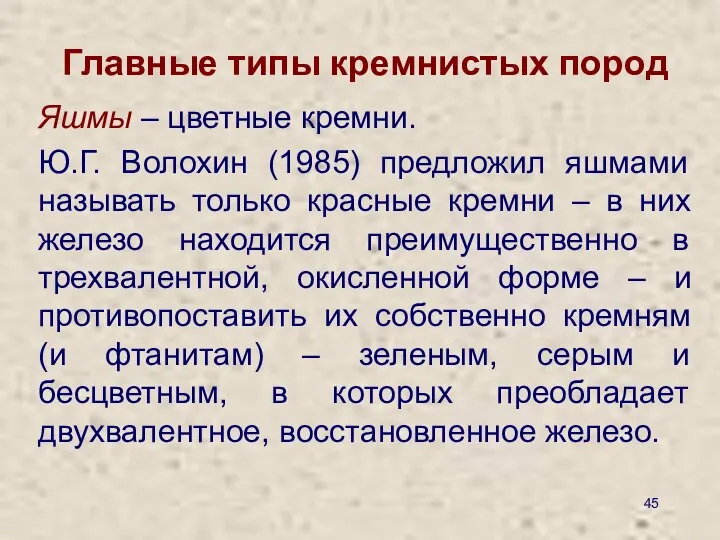 Главные типы кремнистых пород

Яшмы – цветные кремни.

Ю.Г. Волохин (1985) предложил яшмами называть только красные кремни – в них железо находится преимущественно в трехвалентной, окисленной форме – и противопоставить их собственно кремням (и фтанитам) – зеленым, серым и бесцветным, в которых преобладает двухвалентное, восстановленное железо.

45